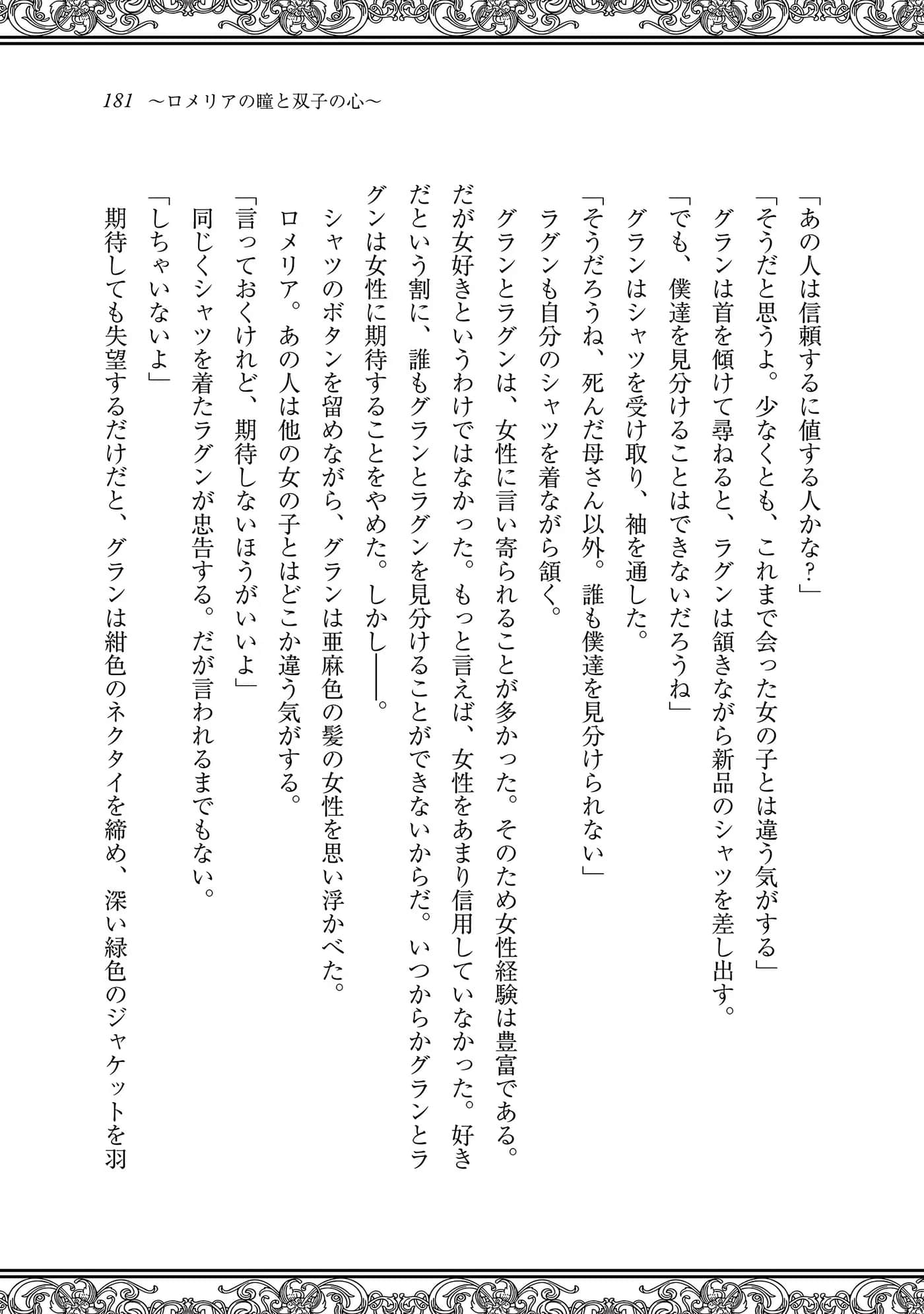 181　～ロメリアの瞳と双子の心～

「あの人は信頼するに値する人かな？」

「そうだと思うよ。少なくとも、これまで会った女の子とは違う気がする」

グランは首を傾けて尋ねると、ラグンは頷きながら新品のシャツを差し出す。

「でも、僕達を見分けることはできないだろうね」

グランはシャツを受け取り、袖を通した。

「そうだろうね、死んだ母さん以外。誰も僕達を見分けられない」

ラグンも自分のシャツを着ながら頷く。

グランとラグンは、女性に言い寄られることが多かった。そのため女性経験は豊富である。だが女好きというわけではなかった。もっと言えば、女性をあまり信用していなかった。好きだという割に、誰もグランとラグンを見分けることができないからだ。いつからかグランとラグンは女性に期待することをやめた。しかし――。

シャツのボタンを留めながら、グランは亜麻色の髪の女性を思い浮かべた。

ロメリア。あの人は他の女の子とはどこか違う気がする。

「言っておくけれど、期待しないほうがいいよ」

同じくシャツを着たラグンが忠告する。だが言われるまでもない。

「しちゃいないよ」

期待しても失望するだけだと、グランは紺色のネクタイを締め、深い緑色のジャケットを羽